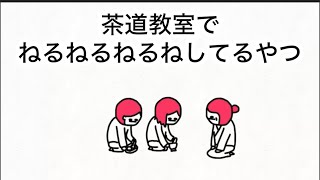 茶道教室で
ねるねるねるねしてるやつ